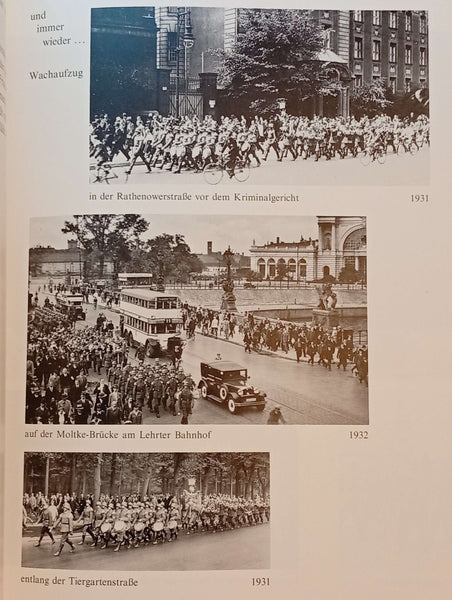 und immer wieder …

Wachaufzug

in der Rathenowerstraße vor dem Kriminalgericht 1931

auf der Moltke-Brücke am Lehrter Bahnhof 1932

entlang der Tiergartenstraße 1931